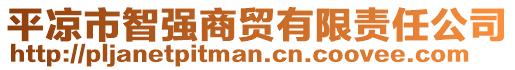 平凉市智强商贸有限责任公司
http://pljanetpitman.cn.coovee.com